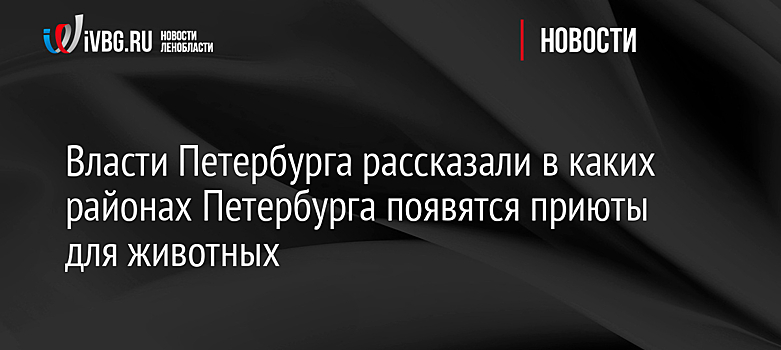 iVBG.RU НОВОСТИ ЛЕНОБЛАСТИ

НОВОСТИ

Власти Петербурга рассказали в каких районах Петербурга появятся приюты для животных